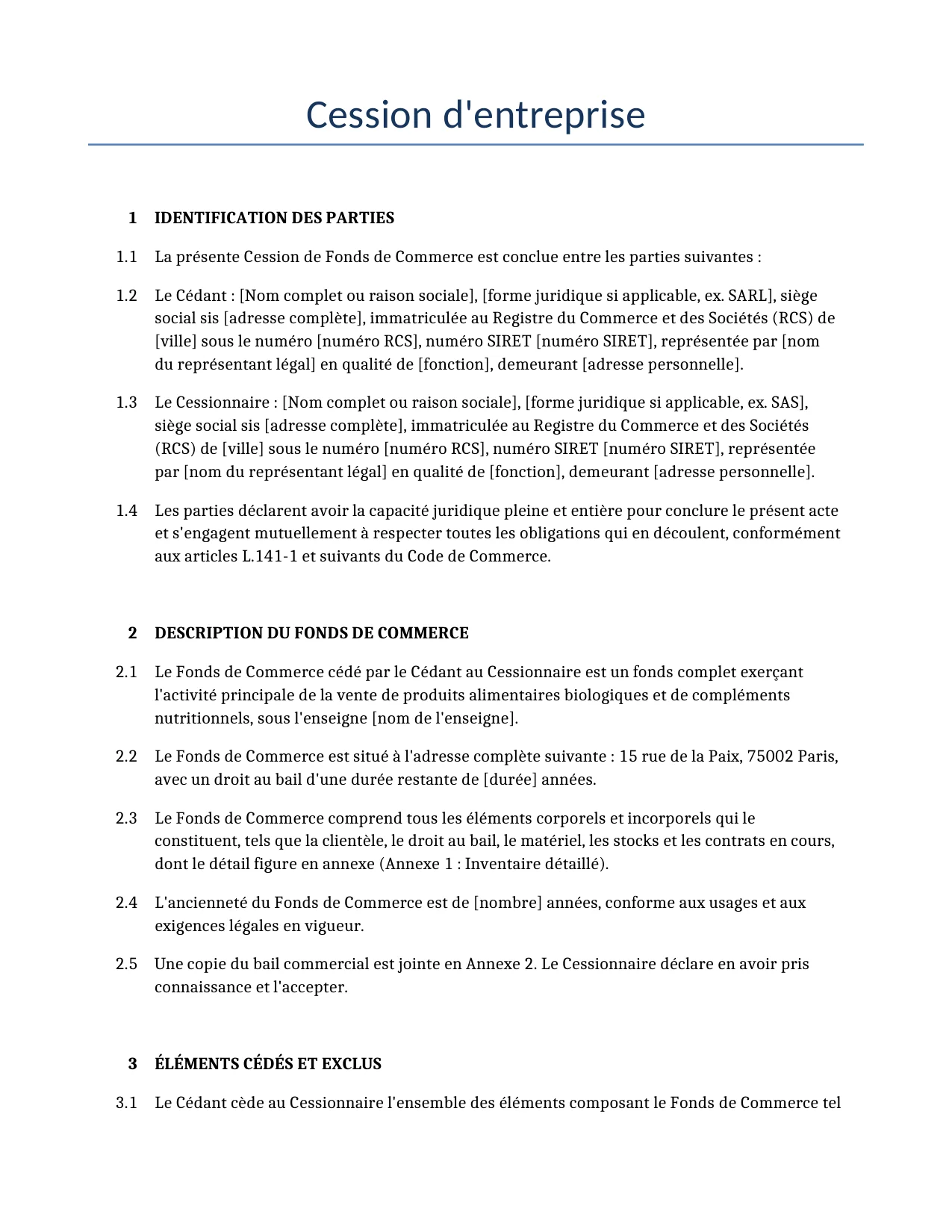 Cession d'entreprise

1 IDENTIFICATION DES PARTIES

1.1 La présente Cession de Fonds de Commerce est conclue entre les parties suivantes :

1.2 Le Cédant : [Nom complet ou raison sociale], [forme juridique si applicable, ex. SARL], siège social sis [adresse complète], immatriculée au Registre du Commerce et des Sociétés (RCS) de [ville] sous le numéro [numéro RCS], numéro SIRET [numéro SIRET], représentée par [nom du représentant légal] en qualité de [fonction], demeurant [adresse personnelle].

1.3 Le Cessionnaire : [Nom complet ou raison sociale], [forme juridique si applicable, ex. SAS], siège social sis [adresse complète], immatriculée au Registre du Commerce et des Sociétés (RCS) de [ville] sous le numéro [numéro RCS], numéro SIRET [numéro SIRET], représentée par [nom du représentant légal] en qualité de [fonction], demeurant [adresse personnelle].

1.4 Les parties déclarent avoir la capacité juridique pleine et entière pour conclure le présent acte et s'engagent mutuellement à respecter toutes les obligations qui en découlent, conformément aux articles L.141-1 et suivants du Code de Commerce.

2 DESCRIPTION DU FONDS DE COMMERCE

2.1 Le Fonds de Commerce cédé par le Cédant au Cessionnaire est un fonds complet exerçant l'activité principale de la vente de produits alimentaires biologiques et de compléments nutritionnels, sous l'enseigne [nom de l'enseigne].

2.2 Le Fonds de Commerce est situé à l'adresse complète suivante : 15 rue de la Paix, 75002 Paris, avec un droit au bail d'une durée restante de [durée] années.

2.3 Le Fonds de Commerce comprend tous les éléments corporels et incorporels qui le constituent, tels que la clientèle, le droit au bail, le matériel, les stocks et les contrats en cours, dont le détail figure en annexe (Annexe 1 : Inventaire détaillé).

2.4 L'ancienneté du Fonds de Commerce est de [nombre] années, conforme aux usages et aux exigences légales en vigueur.

2.5 Une copie du bail commercial est jointe en Annexe 2. Le Cessionnaire déclare en avoir pris connaissance et l'accepter.

3 ÉLÉMENTS CÉDÉS ET EXCLUS

3.1 Le Cédant cède au Cessionnaire l'ensemble des éléments composant le Fonds de Commerce tel